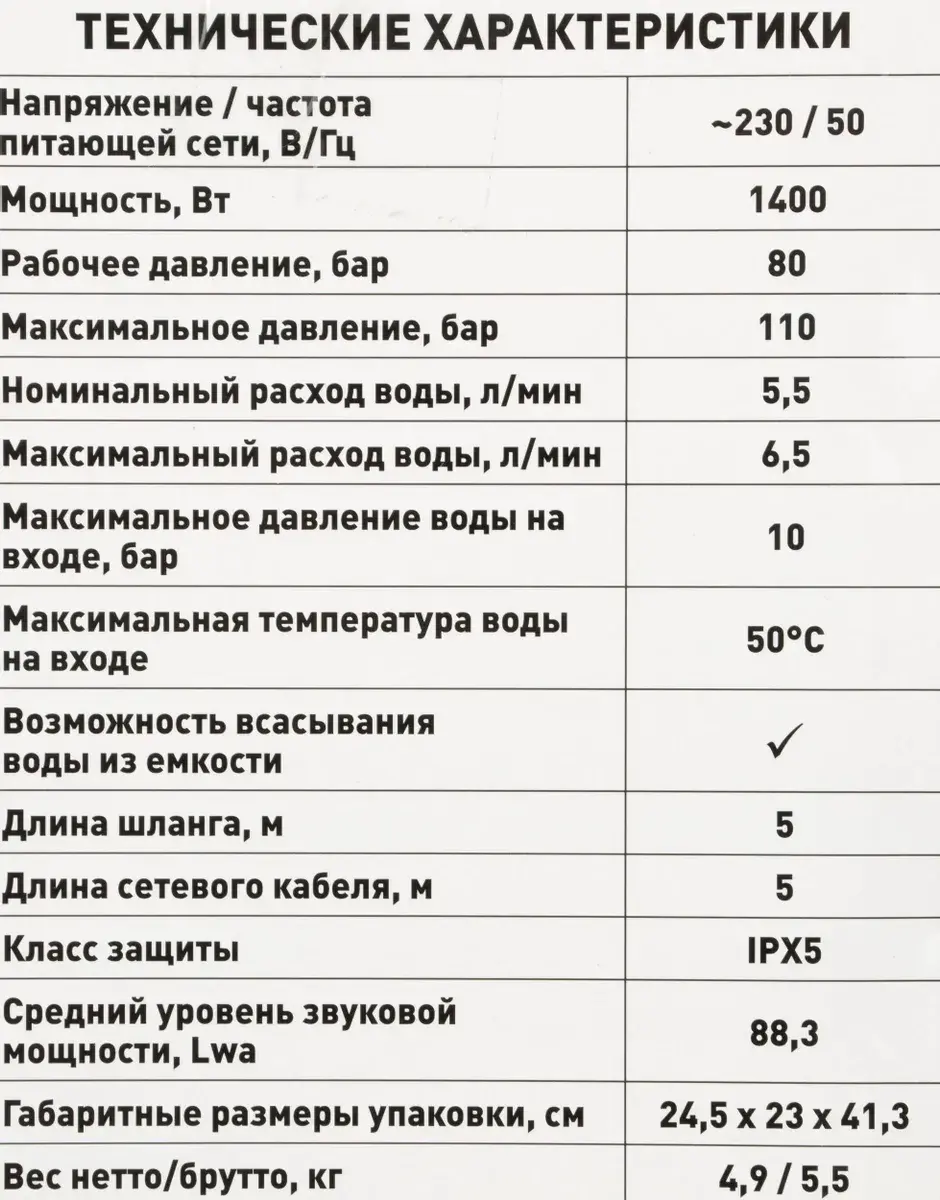 ТЕХНИЧЕСКИЕ ХАРАКТЕРИСТИКИ

| | |
|---|---|
| Напряжение / частота питающей сети, В/Гц | ~230 / 50 |
| Мощность, Вт | 1400 |
| Рабочее давление, бар | 80 |
| Максимальное давление, бар | 110 |
| Номинальный расход воды, л/мин | 5,5 |
| Максимальный расход воды, л/мин | 6,5 |
| Максимальное давление воды на входе, бар | 10 |
| Максимальная температура воды на входе | 50°C |
| Возможность всасывания воды из емкости | ✓ |
| Длина шланга, м | 5 |
| Длина сетевого кабеля, м | 5 |
| Класс защиты | IPX5 |
| Средний уровень звуковой мощности, Lwa | 88,3 |
| Габаритные размеры упаковки, см | 24,5 x 23 x 41,3 |
| Вес нетто/брутто, кг | 4,9 / 5,5 |